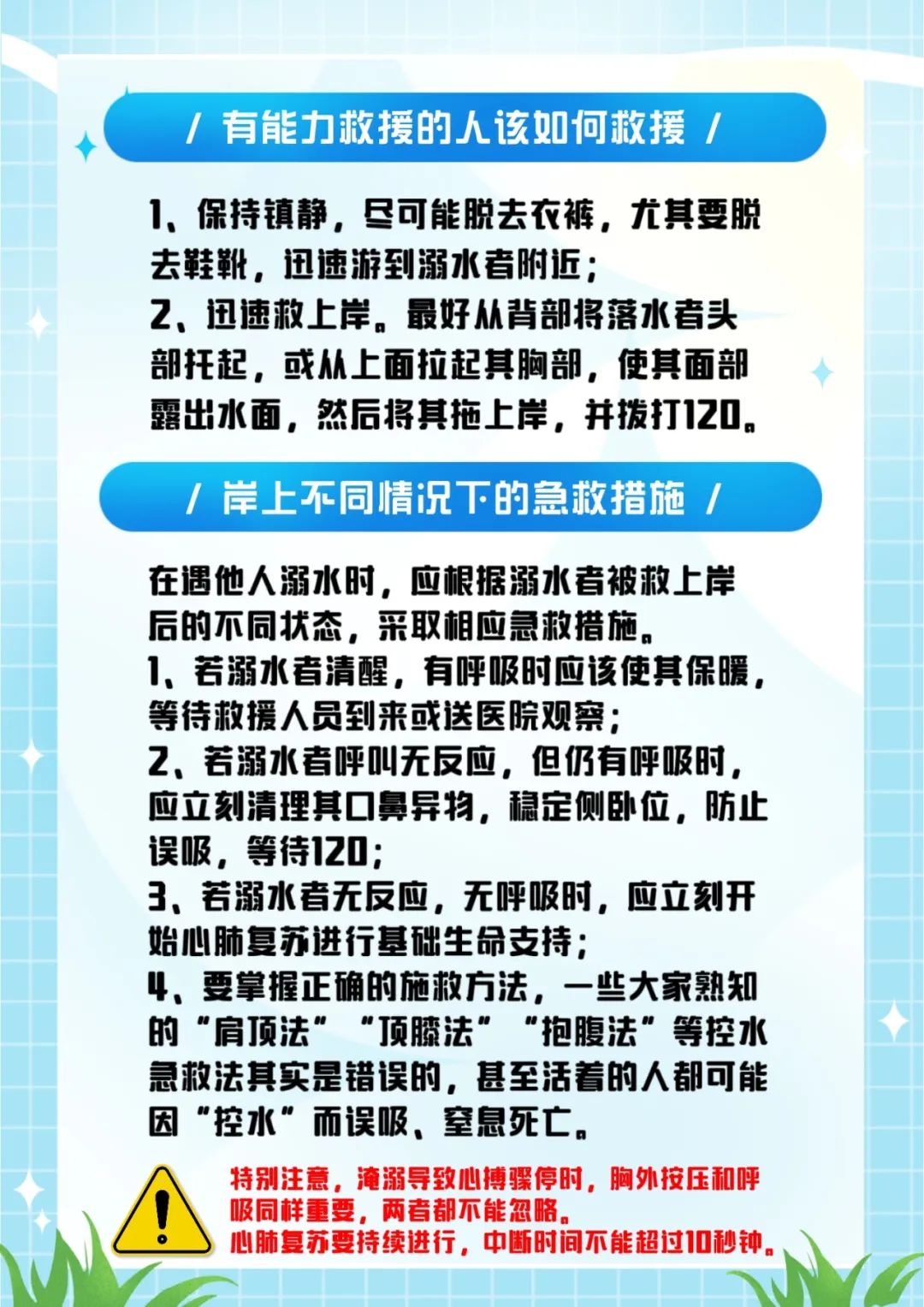 / 有能力救援的人该如何救援 /

1、保持镇静，尽可能脱去衣裤，尤其要脱去鞋靴，迅速游到溺水者附近；
2、迅速救上岸。最好从背部将落水者头部托起，或从上面拉起其胸部，使其面部露出水面，然后将其拖上岸，并拨打120。

/ 岸上不同情况下的急救措施 /

在遇他人溺水时，应根据溺水者被救上岸后的不同状态，采取相应急救措施。
1、若溺水者清醒，有呼吸时应该使其保暖，等待救援人员到来或送医院观察；
2、若溺水者呼叫无反应，但仍有呼吸时，应立刻清理其口鼻异物，稳定侧卧位，防止误吸，等待120；
3、若溺水者无反应，无呼吸时，应立刻开始心肺复苏进行基础生命支持；
4、要掌握正确的施救方法，一些大家熟知的“肩顶法”“顶膝法”“抱腹法”等控水急救法其实是错误的，甚至活着的人都可能因“控水”而误吸、窒息死亡。

特别注意，淹溺导致心搏骤停时，胸外按压和呼吸同样重要，两者都不能忽略。
心肺复苏要持续进行，中断时间不能超过10秒钟。